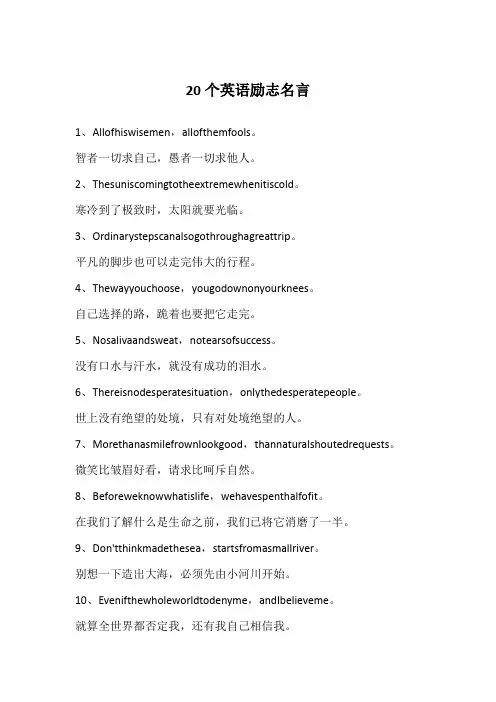 20个英语励志名言

1、Allofhiswisemen，allofthemfools。

智者一切求自己，愚者一切求他人。

2、Thesuniscomingtotheextremewhenitiscold。

寒冷到了极致时，太阳就要光临。

3、Ordinarystepscanalsogothroughagreattrip。

平凡的脚步也可以走完伟大的行程。

4、Thewayyouchoose，yougodownonyourknees。

自己选择的路，跪着也要把它走完。

5、Nosalivaandsweat，notearsofsuccess。

没有口水与汗水，就没有成功的泪水。

6、Thereisnodesperatesituation，onlythedesperatepeople。

世上没有绝望的处境，只有对处境绝望的人。

7、Morethanasmilefrownlookgood，thannaturalshoutedrequests。

微笑比皱眉好看，请求比呵斥自然。

8、Beforeweknowwhatislife，wehavespenthalfofit。

在我们了解什么是生命之前，我们已将它消磨了一半。

9、Don'tthinkmadethesea，startsfromasmallriver。

别想一下造出大海，必须先由小河川开始。

10、Evenifthewholeworldtodenyme，andIbelieveme。

就算全世界都否定我，还有我自己相信我。